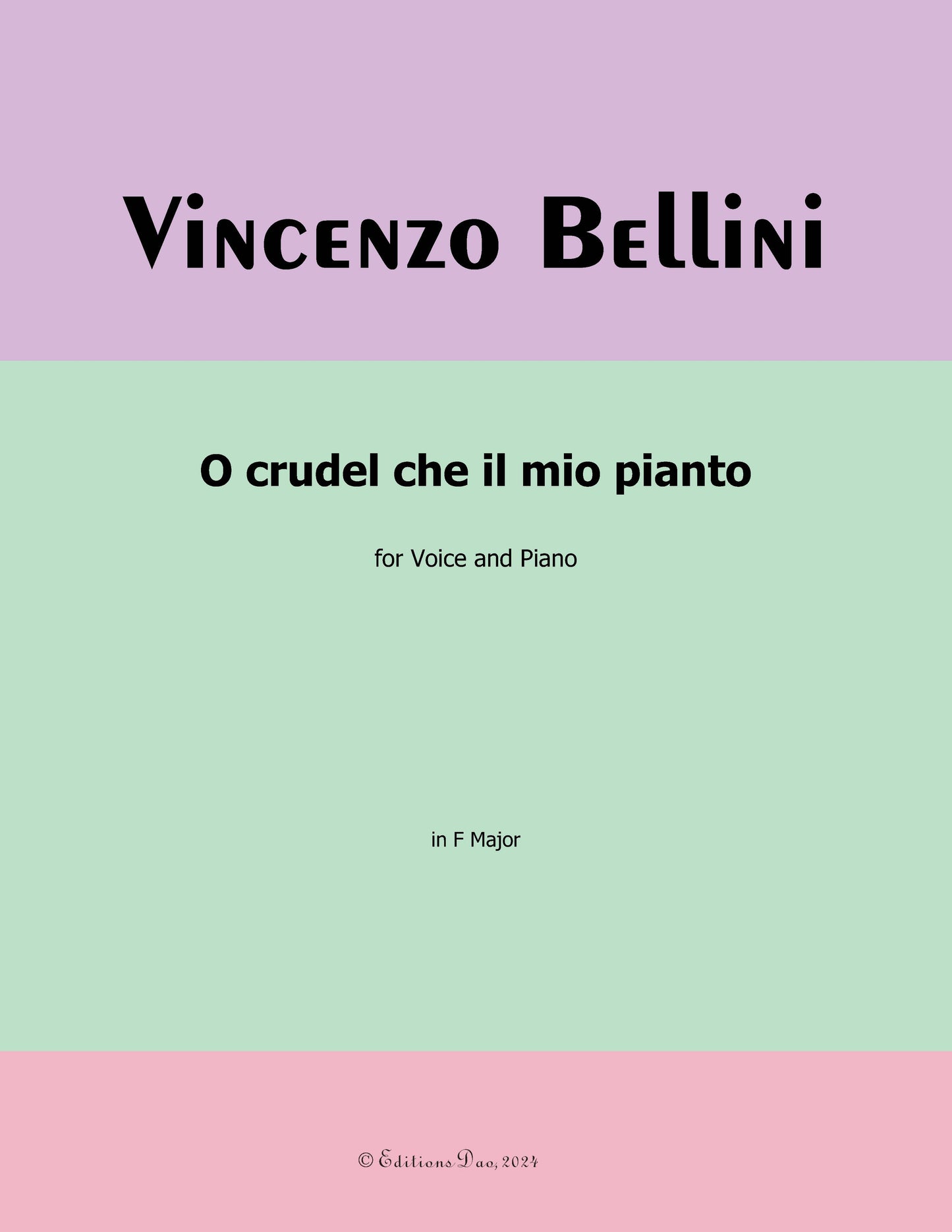 Vincenzo Bellini

O crudel che il mio pianto

for Voice and Piano

in F Major

© Editions Dao, 2024